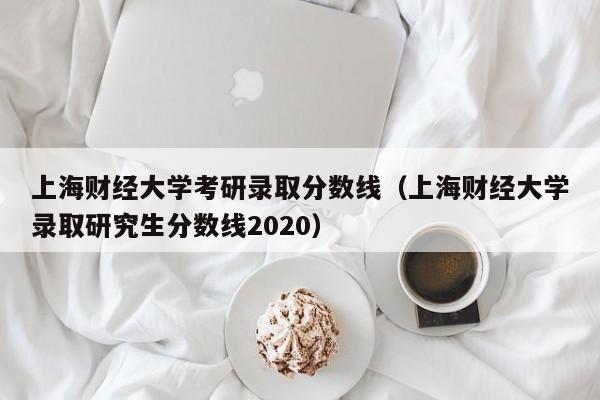 上海财经大学考研录取分数线（上海财经大学录取研究生分数线2020）